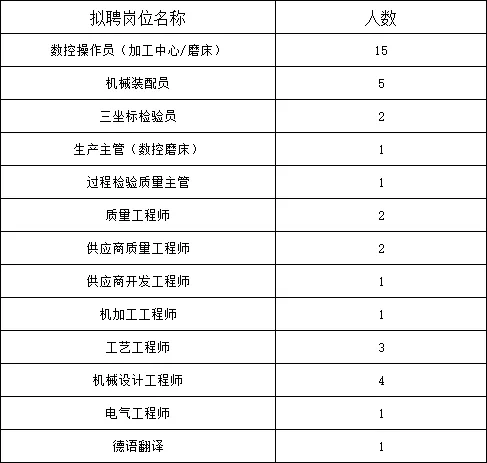 | 拟聘岗位名称 | 人数 |
|---|---|
| 数控操作员（加工中心/磨床） | 15 |
| 机械装配员 | 5 |
| 三坐标检验员 | 2 |
| 生产主管（数控磨床） | 1 |
| 过程检验质量主管 | 1 |
| 质量工程师 | 2 |
| 供应商质量工程师 | 2 |
| 供应商开发工程师 | 1 |
| 机加工工程师 | 1 |
| 工艺工程师 | 3 |
| 机械设计工程师 | 4 |
| 电气工程师 | 1 |
| 德语翻译 | 1 |